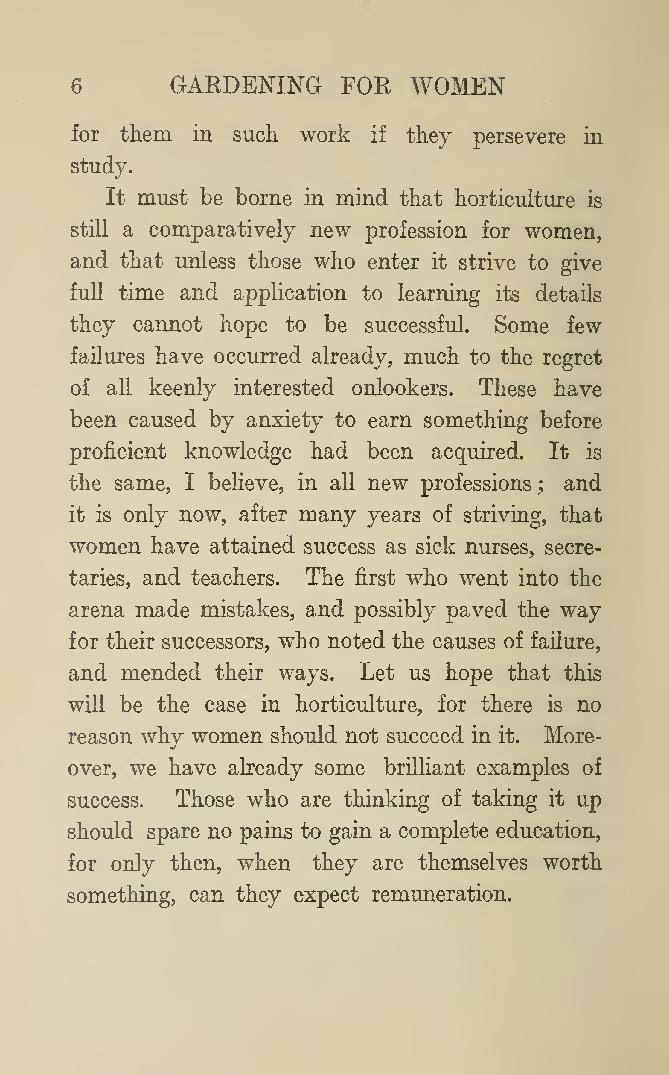 6 GARDENING FOR WOMEN

for them in such work if they persevere in study.

It must be borne in mind that horticulture is still a comparatively new profession for women, and that unless those who enter it strive to give full time and application to learning its details they cannot hope to be successful. Some few failures have occurred already, much to the regret of all keenly interested onlookers. These have been caused by anxiety to earn something before proficient knowledge had been acquired. It is the same, I believe, in all new professions; and it is only now, after many years of striving, that women have attained success as sick nurses, secretaries, and teachers. The first who went into the arena made mistakes, and possibly paved the way for their successors, who noted the causes of failure, and mended their ways. Let us hope that this will be the case in horticulture, for there is no reason why women should not succeed in it. Moreover, we have already some brilliant examples of success. Those who are thinking of taking it up should spare no pains to gain a complete education, for only then, when they are themselves worth something, can they expect remuneration.